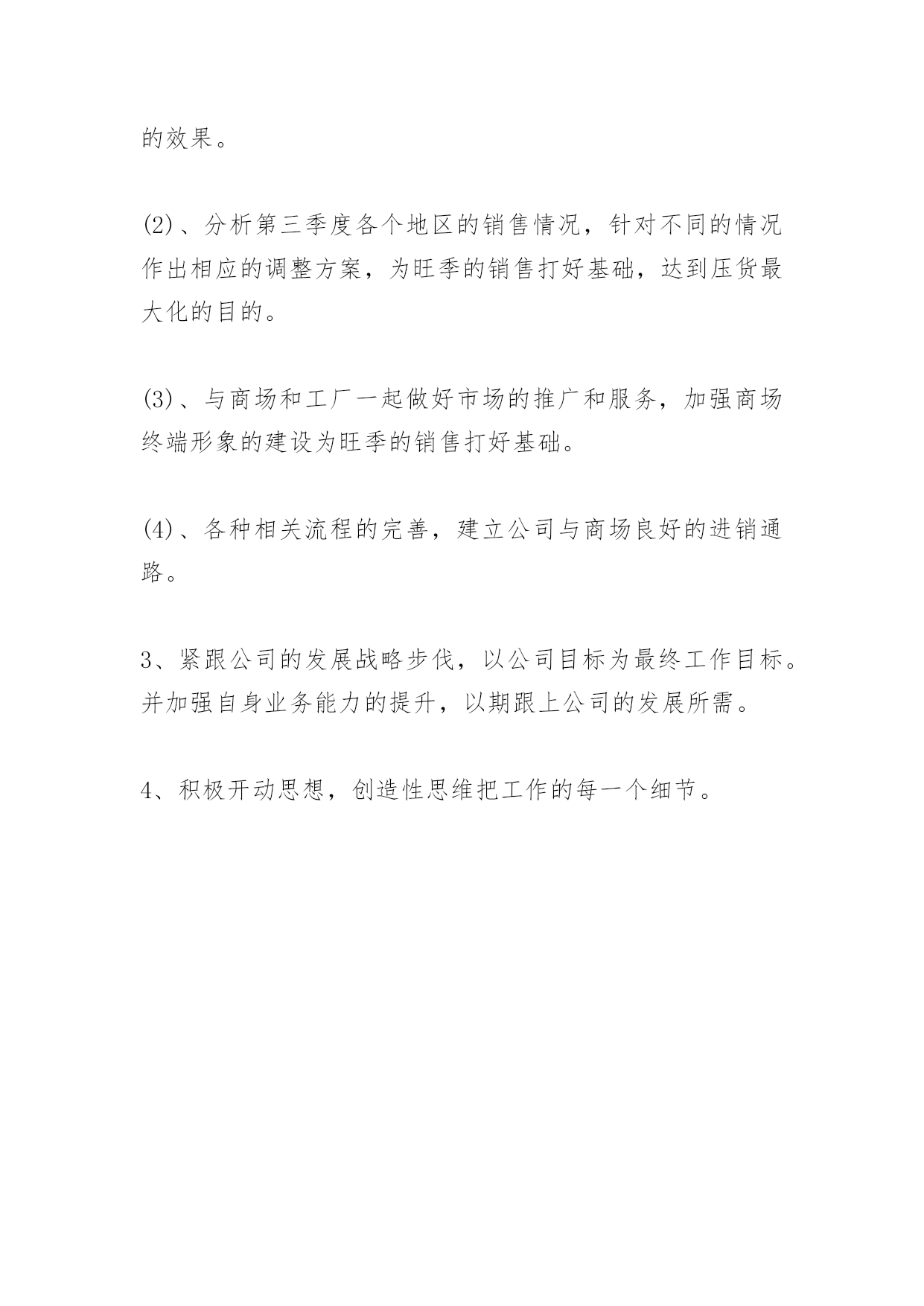 的效果。

(2)、分析第三季度各个地区的销售情况，针对不同的情况作出相应的调整方案，为旺季的销售打好基础，达到压货最大化的目的。

(3)、与商场和工厂一起做好市场的推广和服务，加强商场终端形象的建设为旺季的销售打好基础。

(4)、各种相关流程的完善，建立公司与商场良好的进销通路。

3、紧跟公司的发展战略步伐，以公司目标为最终工作目标。并加强自身业务能力的提升，以期跟上公司的发展所需。

4、积极开动思想，创造性思维把工作的每一个细节。